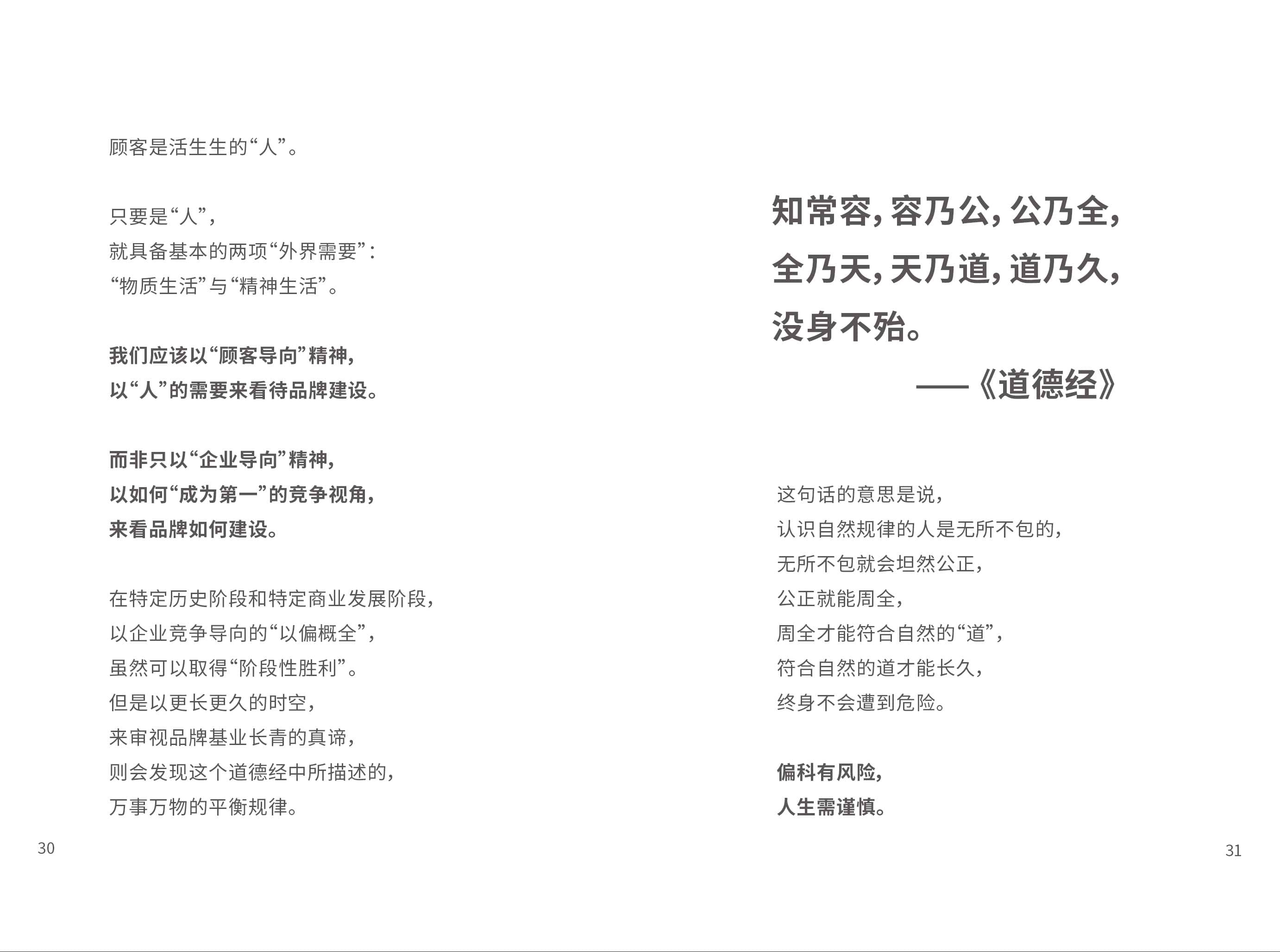 顾客是活生生的“人”。

只要是“人”，
就具备基本的两项“外界需要”：
“物质生活”与“精神生活”。

我们应该以“顾客导向”精神，
以“人”的需要来看待品牌建设。

而非只以“企业导向”精神，
以如何“成为第一”的竞争视角，
来看品牌如何建设。

在特定历史阶段和特定商业发展阶段，
以企业竞争导向的“以偏概全”，
虽然可以取得“阶段性胜利”。
但是以更长更久的时空，
来审视品牌基业长青的真谛，
则会发现这个道德经中所描述的，
万事万物的平衡规律。

30

知常容，容乃公，公乃全，
全乃天，天乃道，道乃久，
没身不殆。
——《道德经》

这句话的意思是说，
认识自然规律的人是无所不包的，
无所不包就会坦然公正，
公正就能周全，
周全才能符合自然的“道”，
符合自然的道才能长久，
终身不会遭到危险。

偏科有风险，
人生需谨慎。

31